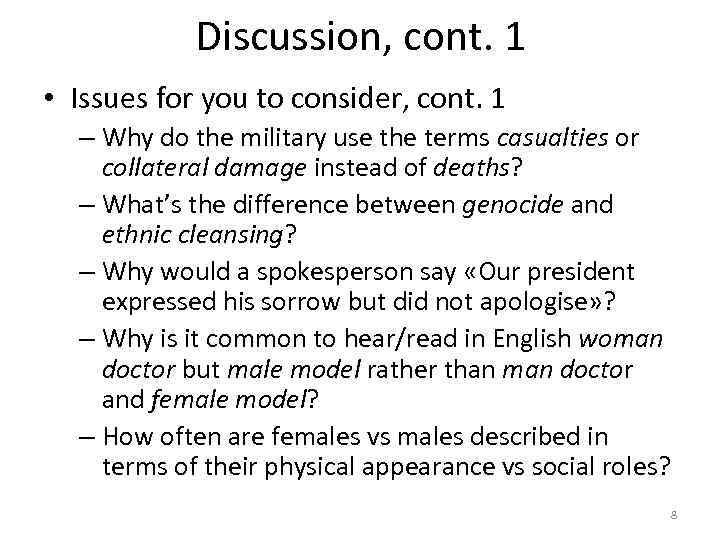 Discussion, cont. 1

• Issues for you to consider, cont. 1

– Why do the military use the terms casualties or collateral damage instead of deaths?

– What's the difference between genocide and ethnic cleansing?

– Why would a spokesperson say «Our president expressed his sorrow but did not apologise»?

– Why is it common to hear/read in English woman doctor but male model rather than man doctor and female model?

– How often are females vs males described in terms of their physical appearance vs social roles?

8